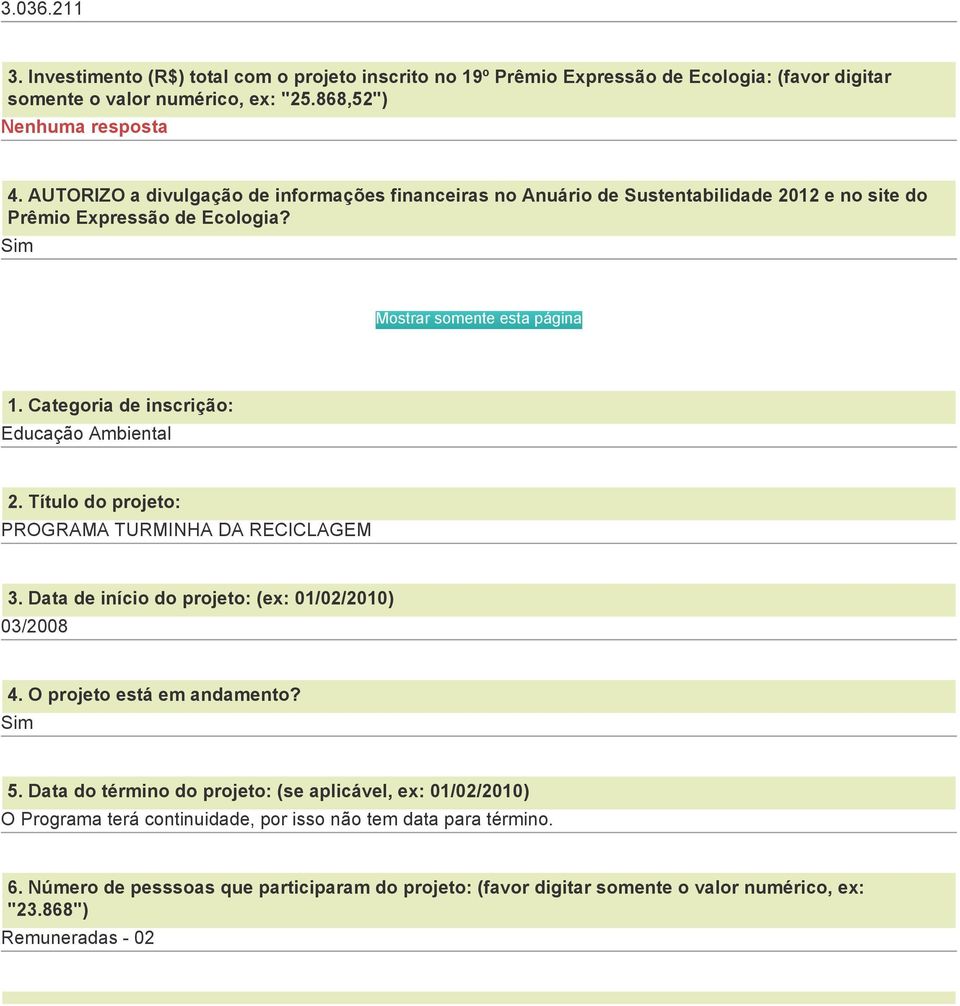 3.036.211

3. Investimento (R$) total com o projeto inscrito no 19º Prêmio Expressão de Ecologia: (favor digitar somente o valor numérico, ex: "25.868,52")
Nenhuma resposta

4. AUTORIZO a divulgação de informações financeiras no Anuário de Sustentabilidade 2012 e no site do Prêmio Expressão de Ecologia?
Sim

Mostrar somente esta página

1. Categoria de inscrição:
Educação Ambiental

2. Título do projeto:
PROGRAMA TURMINHA DA RECICLAGEM

3. Data de início do projeto: (ex: 01/02/2010)
03/2008

4. O projeto está em andamento?
Sim

5. Data do término do projeto: (se aplicável, ex: 01/02/2010)
O Programa terá continuidade, por isso não tem data para término.

6. Número de pesssoas que participaram do projeto: (favor digitar somente o valor numérico, ex: "23.868")
Remuneradas - 02